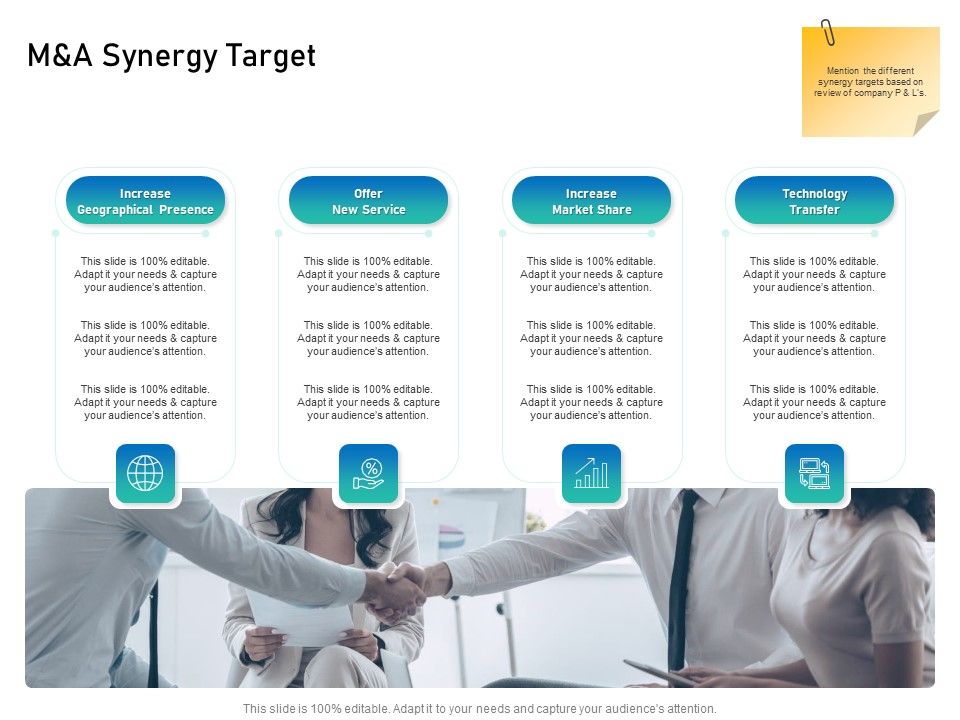 M&A Synergy Target

Mention the different synergy targets based on review of company P & L's.

Increase Geographical Presence

This slide is 100% editable. Adapt it your needs & capture your audience's attention.

This slide is 100% editable. Adapt it your needs & capture your audience's attention.

This slide is 100% editable. Adapt it your needs & capture your audience's attention.

Offer New Service

This slide is 100% editable. Adapt it your needs & capture your audience's attention.

This slide is 100% editable. Adapt it your needs & capture your audience's attention.

This slide is 100% editable. Adapt it your needs & capture your audience's attention.

Increase Market Share

This slide is 100% editable. Adapt it your needs & capture your audience's attention.

This slide is 100% editable. Adapt it your needs & capture your audience's attention.

This slide is 100% editable. Adapt it your needs & capture your audience's attention.

Technology Transfer

This slide is 100% editable. Adapt it your needs & capture your audience's attention.

This slide is 100% editable. Adapt it your needs & capture your audience's attention.

This slide is 100% editable. Adapt it your needs & capture your audience's attention.

This slide is 100% editable. Adapt it to your needs and capture your audience's attention.